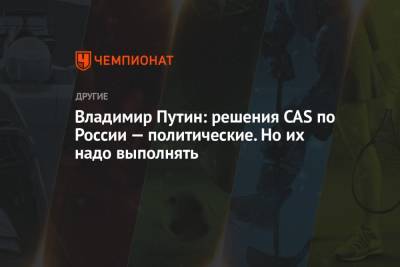 ЧЕМПИОНАТ

ДРУГИЕ

Владимир Путин: решения CAS по России — политические. Но их надо выполнять